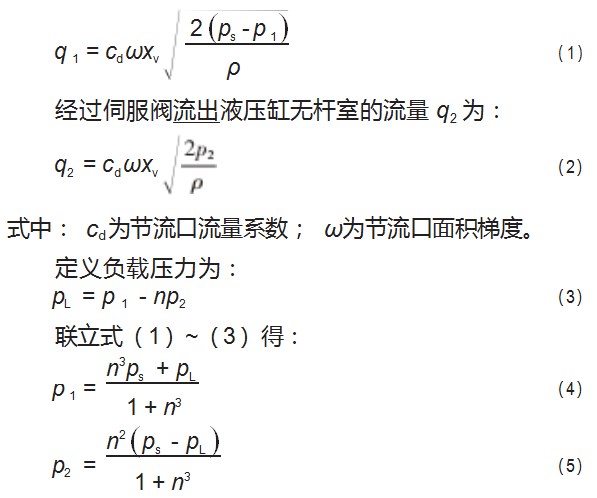 $q_1 = c_d \omega x_v \sqrt{\frac{2(p_s - p_1)}{\rho}}$ （1）

经过伺服阀流出液压缸无杆室的流量 $q_2$ 为：

$q_2 = c_d \omega x_v \sqrt{\frac{2p_2}{\rho}}$ （2）

式中： $c_d$为节流口流量系数； $\omega$为节流口面积梯度。

定义负载压力为：

$p_L = p_1 - np_2$ （3）

联立式（1）~（3）得：

$p_1 = \frac{n^3 p_s + p_L}{1 + n^3}$ （4）

$p_2 = \frac{n^2(p_s - p_L)}{1 + n^3}$ （5）